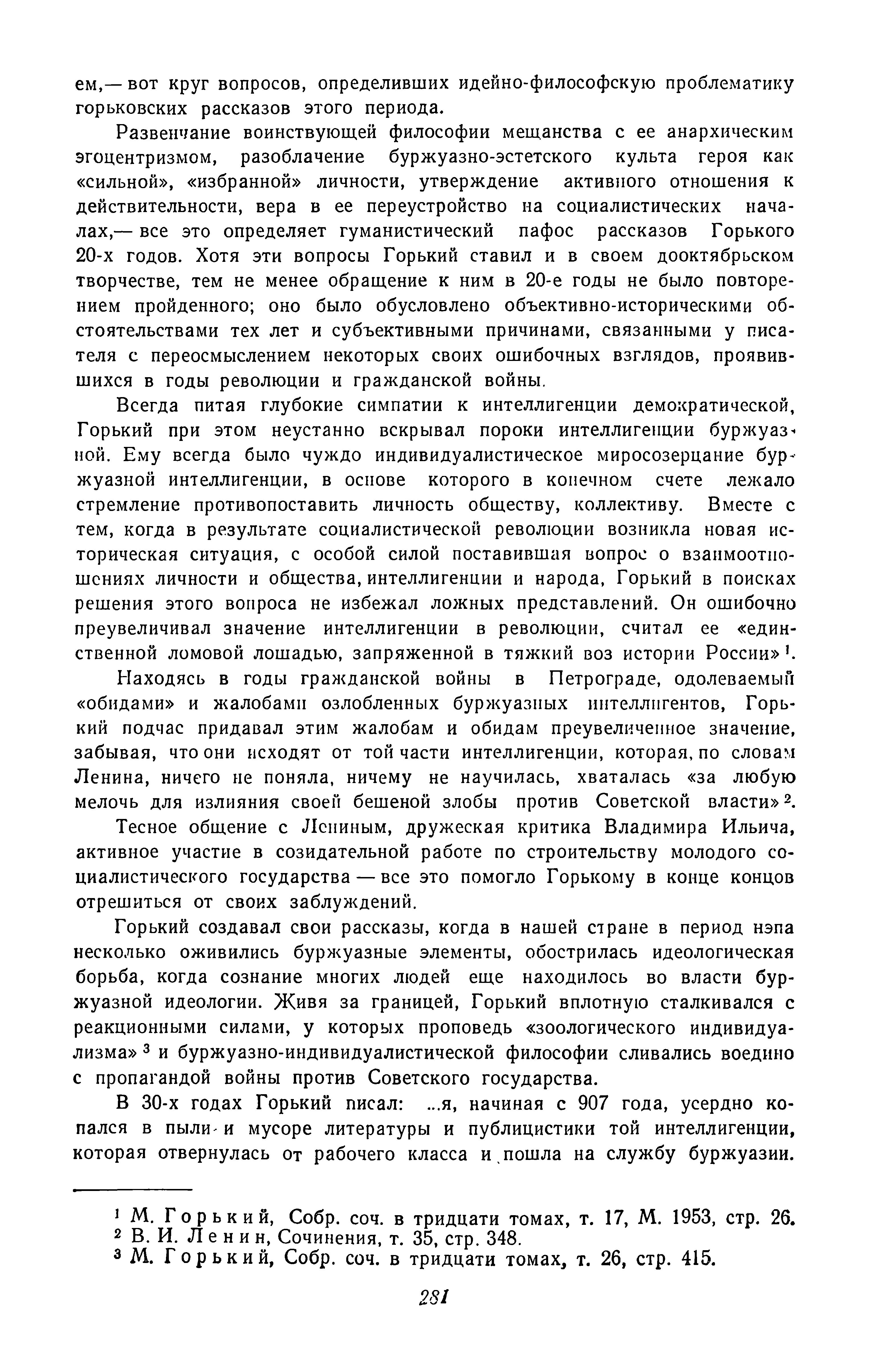 ем,— вот круг вопросов, определивших идейно-философскую проблематику горьковских рассказов этого периода.

Развенчание воинствующей философии мещанства с ее анархическим эгоцентризмом, разоблачение буржуазно-эстетского культа героя как «сильной», «избранной» личности, утверждение активного отношения к действительности, вера в ее переустройство на социалистических началах,— все это определяет гуманистический пафос рассказов Горького 20-х годов. Хотя эти вопросы Горький ставил и в своем дооктябрьском творчестве, тем не менее обращение к ним в 20-е годы не было повторением пройденного; оно было обусловлено объективно-историческими обстоятельствами тех лет и субъективными причинами, связанными у писателя с переосмыслением некоторых своих ошибочных взглядов, проявившихся в годы революции и гражданской войны.

Всегда питая глубокие симпатии к интеллигенции демократической, Горький при этом неустанно вскрывал пороки интеллигенции буржуазной. Ему всегда было чуждо индивидуалистическое миросозерцание буржуазной интеллигенции, в основе которого в конечном счете лежало стремление противопоставить личность обществу, коллективу. Вместе с тем, когда в результате социалистической революции возникла новая историческая ситуация, с особой силой поставившая вопрос о взаимоотношениях личности и общества, интеллигенции и народа, Горький в поисках решения этого вопроса не избежал ложных представлений. Он ошибочно преувеличивал значение интеллигенции в революции, считал ее «единственной ломовой лошадью, запряженной в тяжкий воз истории России»$^1$.

Находясь в годы гражданской войны в Петрограде, одолеваемый «обидами» и жалобами озлобленных буржуазных интеллигентов, Горький подчас придавал этим жалобам и обидам преувеличенное значение, забывая, что они исходят от той части интеллигенции, которая, по словам Ленина, ничего не поняла, ничему не научилась, хваталась «за любую мелочь для излияния своей бешеной злобы против Советской власти»$^2$.

Тесное общение с Лениным, дружеская критика Владимира Ильича, активное участие в созидательной работе по строительству молодого социалистического государства — все это помогло Горькому в конце концов отрешиться от своих заблуждений.

Горький создавал свои рассказы, когда в нашей стране в период нэпа несколько оживились буржуазные элементы, обострилась идеологическая борьба, когда сознание многих людей еще находилось во власти буржуазной идеологии. Живя за границей, Горький вплотную сталкивался с реакционными силами, у которых проповедь «зоологического индивидуализма»$^3$ и буржуазно-индивидуалистической философии сливались воедино с пропагандой войны против Советского государства.

В 30-х годах Горький писал: ...я, начиная с 907 года, усердно копался в пыли и мусоре литературы и публицистики той интеллигенции, которая отвернулась от рабочего класса и пошла на службу буржуазии.

$^1$ М. Горький, Собр. соч. в тридцати томах, т. 17, М. 1953, стр. 26.
$^2$ В. И. Ленин, Сочинения, т. 35, стр. 348.
$^3$ М. Горький, Собр. соч. в тридцати томах, т. 26, стр. 415.

281